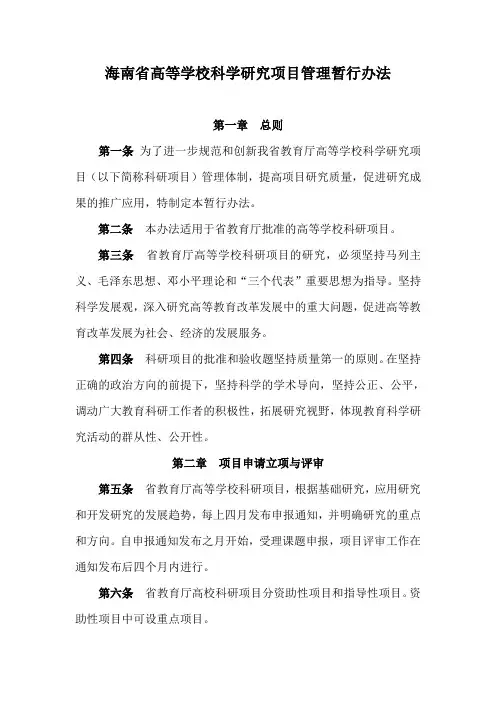 海南省高等学校科学研究项目管理暂行办法

第一章　总则

第一条 为了进一步规范和创新我省教育厅高等学校科学研究项目（以下简称科研项目）管理体制，提高项目研究质量，促进研究成果的推广应用，特制定本暂行办法。

第二条　本办法适用于省教育厅批准的高等学校科研项目。

第三条　省教育厅高等学校科研项目的研究，必须坚持马列主义、毛泽东思想、邓小平理论和“三个代表”重要思想为指导。坚持科学发展观，深入研究高等教育改革发展中的重大问题，促进高等教育改革发展为社会、经济的发展服务。

第四条　科研项目的批准和验收题坚持质量第一的原则。在坚持正确的政治方向的前提下，坚持科学的学术导向，坚持公正、公平，调动广大教育科研工作者的积极性，拓展研究视野，体现教育科学研究活动的群从性、公开性。

第二章　项目申请立项与评审

第五条　省教育厅高等学校科研项目，根据基础研究，应用研究和开发研究的发展趋势，每上四月发布申报通知，并明确研究的重点和方向。自申报通知发布之月开始，受理课题申报，项目评审工作在通知发布后四个月内进行。

第六条　省教育厅高校科研项目分资助性项目和指导性项目。资助性项目中可设重点项目。